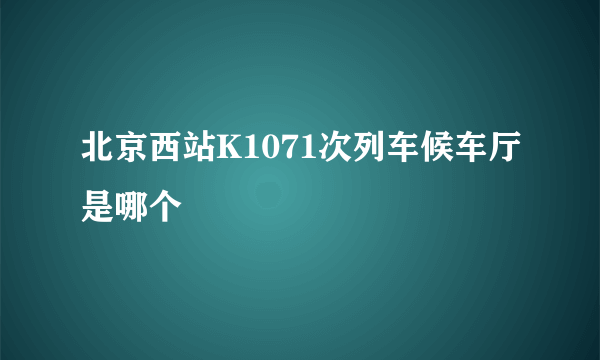 北京西站K1071次列车候车厅是哪个